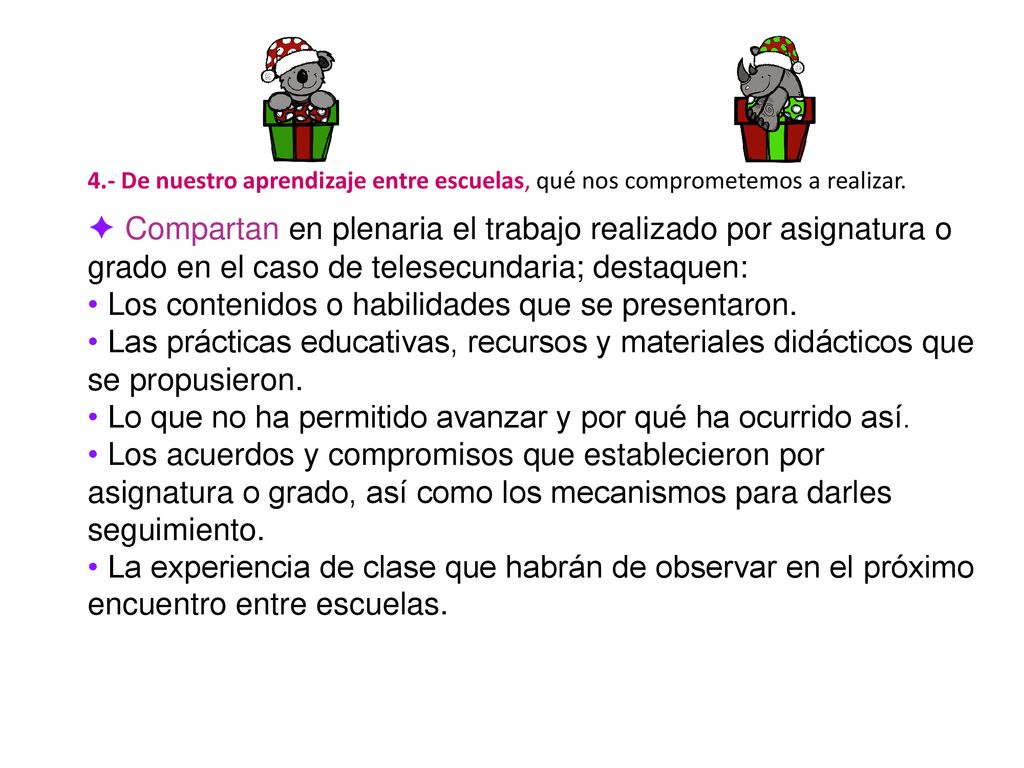 4.- De nuestro aprendizaje entre escuelas, qué nos comprometemos a realizar.

✦ Compartan en plenaria el trabajo realizado por asignatura o grado en el caso de telesecundaria; destaquen:
• Los contenidos o habilidades que se presentaron.
• Las prácticas educativas, recursos y materiales didácticos que se propusieron.
• Lo que no ha permitido avanzar y por qué ha ocurrido así.
• Los acuerdos y compromisos que establecieron por asignatura o grado, así como los mecanismos para darles seguimiento.
• La experiencia de clase que habrán de observar en el próximo encuentro entre escuelas.